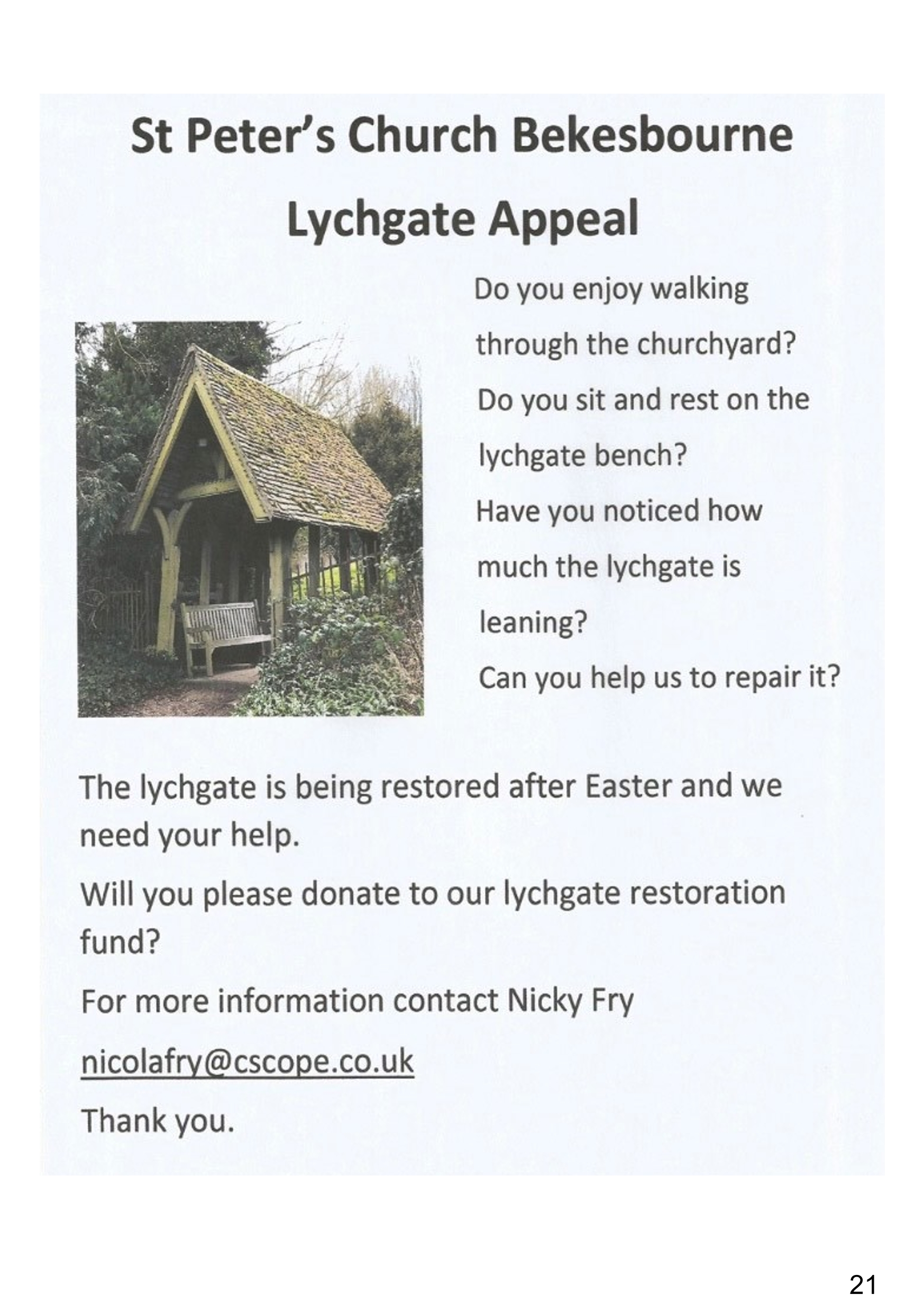 St Peter's Church Bekesbourne

Lychgate Appeal

Do you enjoy walking through the churchyard?

Do you sit and rest on the lychgate bench?

Have you noticed how much the lychgate is leaning?

Can you help us to repair it?

The lychgate is being restored after Easter and we need your help.

Will you please donate to our lychgate restoration fund?

For more information contact Nicky Fry

nicolafry@cscope.co.uk

Thank you.

21